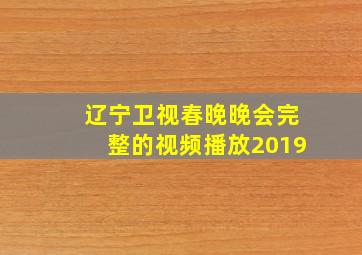 辽宁卫视春晚晚会完整的视频播放2019